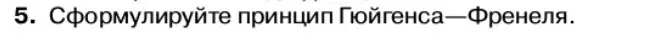 5. Сформулируйте принцип Гюйгенса—Френеля.